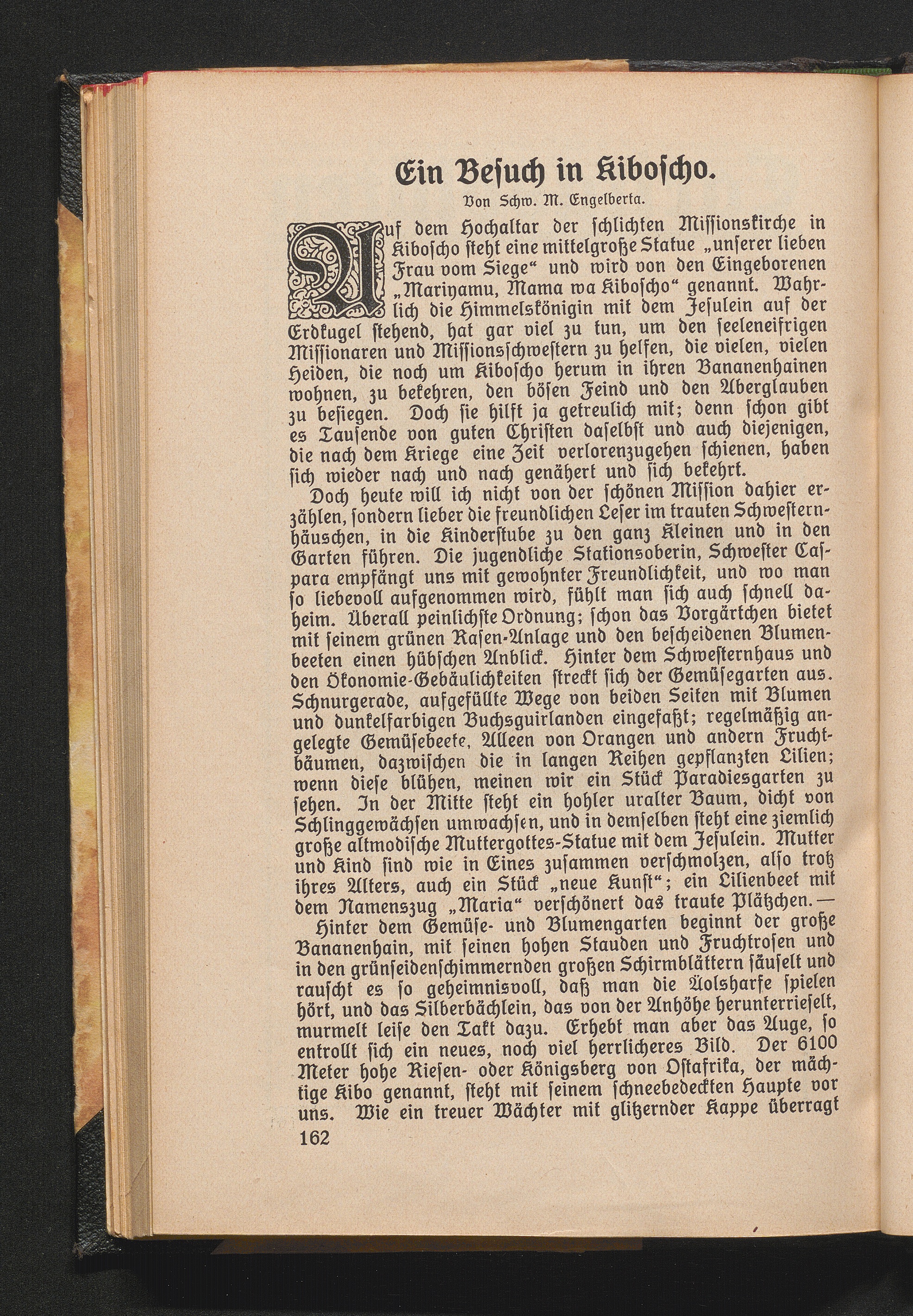 Ein Besuch in Kiboscho.

Von Schw. M. Engelberta.

Auf dem Hochaltar der schlichten Missionskirche in Kiboscho steht eine mittelgroße Statue „unserer lieben Frau vom Siege“ und wird von den Eingeborenen „Mariyamu, Mama wa Kiboscho“ genannt. Wahrlich die Himmelskönigin mit dem Jesulein auf der Erdkugel stehend, hat gar viel zu tun, um den seeleneifrigen Missionaren und Missionsschwestern zu helfen, die vielen, vielen Heiden, die noch um Kiboscho herum in ihren Bananenhainen wohnen, zu bekehren, den bösen Feind und den Aberglauben zu besiegen. Doch sie hilft ja getreulich mit; denn schon gibt es Tausende von guten Christen daselbst und auch diejenigen, die nach dem Kriege eine Zeit verlorenzugehen schienen, haben sich wieder nach und nach genähert und sich bekehrt.

Doch heute will ich nicht von der schönen Mission dahier erzählen, sondern lieber die freundlichen Leser im trauten Schwesternhäuschen, in die Kinderstube zu den ganz Kleinen und in den Garten führen. Die jugendliche Stationsoberin, Schwester Caspara empfängt uns mit gewohnter Freundlichkeit, und wo man so liebevoll aufgenommen wird, fühlt man sich auch schnell daheim. Überall peinlichste Ordnung; schon das Vorgärtchen bietet mit seinem grünen Rasen-Anlage und den bescheidenen Blumenbeeten einen hübschen Anblick. Hinter dem Schwesternhaus und den Ökonomie-Gebäulichkeiten streckt sich der Gemüsegarten aus. Schnurgerade, aufgefüllte Wege von beiden Seiten mit Blumen und dunkelfarbigen Buchsguirlanden eingefaßt; regelmäßig angelegte Gemüsebeete, Alleen von Orangen und andern Fruchtbäumen, dazwischen die in langen Reihen gepflanzten Lilien; wenn diese blühen, meinen wir ein Stück Paradiesgarten zu sehen. In der Mitte steht ein hohler uralter Baum, dicht von Schlinggewächsen umwachsen, und in demselben steht eine ziemlich große altmodische Muttergottes-Statue mit dem Jesulein. Mutter und Kind sind wie in Eines zusammen verschmolzen, also trotz ihres Alters, auch ein Stück „neue Kunst“; ein Lilienbeet mit dem Namenszug „Maria“ verschönert das traute Plätzchen. —

Hinter dem Gemüse- und Blumengarten beginnt der große Bananenhain, mit seinen hohen Stauden und Fruchtrosen und in den grünseidenschimmernden großen Schirmblättern säuselt und rauscht es so geheimnisvoll, daß man die Äolsharfe spielen hört, und das Silberbächlein, das von der Anhöhe herunterrieselt, murmelt leise den Takt dazu. Erhebt man aber das Auge, so entrollt sich ein neues, noch viel herrlicheres Bild. Der 6100 Meter hohe Riesen- oder Königsberg von Ostafrika, der mächtige Kibo genannt, steht mit seinem schneebedeckten Haupte vor uns. Wie ein treuer Wächter mit glitzernder Kappe überragt

162